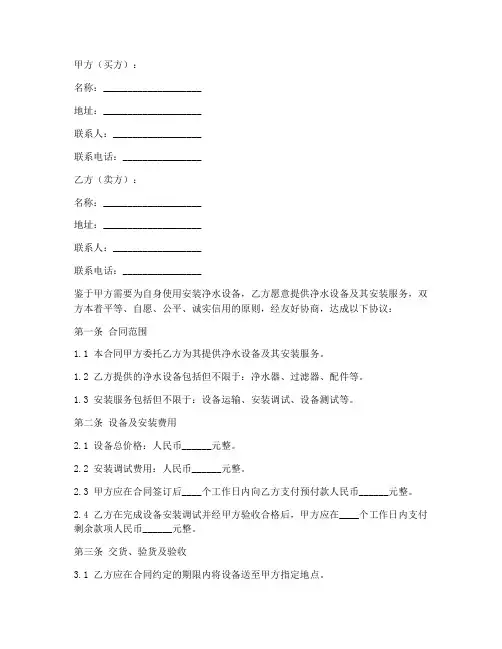 甲方（买方）：

名称：____________________

地址：____________________

联系人：__________________

联系电话：________________

乙方（卖方）：

名称：____________________

地址：____________________

联系人：__________________

联系电话：________________

鉴于甲方需要为自身使用安装净水设备，乙方愿意提供净水设备及其安装服务，双方本着平等、自愿、公平、诚实信用的原则，经友好协商，达成以下协议：

第一条 合同范围

1.1 本合同甲方委托乙方为其提供净水设备及其安装服务。

1.2 乙方提供的净水设备包括但不限于：净水器、过滤器、配件等。

1.3 安装服务包括但不限于：设备运输、安装调试、设备测试等。

第二条 设备及安装费用

2.1 设备总价格：人民币______元整。

2.2 安装调试费用：人民币______元整。

2.3 甲方应在合同签订后____个工作日内向乙方支付预付款人民币______元整。

2.4 乙方在完成设备安装调试并经甲方验收合格后，甲方应在____个工作日内支付剩余款项人民币______元整。

第三条 交货、验货及验收

3.1 乙方应在合同约定的期限内将设备送至甲方指定地点。